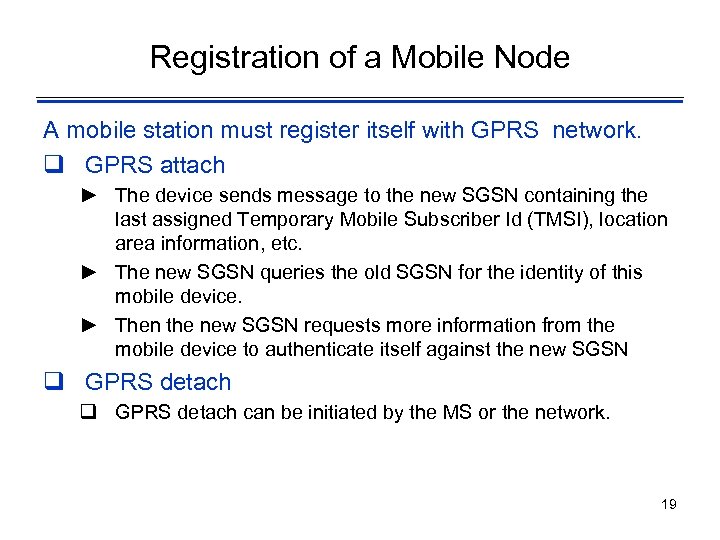 Registration of a Mobile Node

A mobile station must register itself with GPRS network.

❑ GPRS attach

► The device sends message to the new SGSN containing the last assigned Temporary Mobile Subscriber Id (TMSI), location area information, etc.

► The new SGSN queries the old SGSN for the identity of this mobile device.

► Then the new SGSN requests more information from the mobile device to authenticate itself against the new SGSN

❑ GPRS detach

❑ GPRS detach can be initiated by the MS or the network.

19